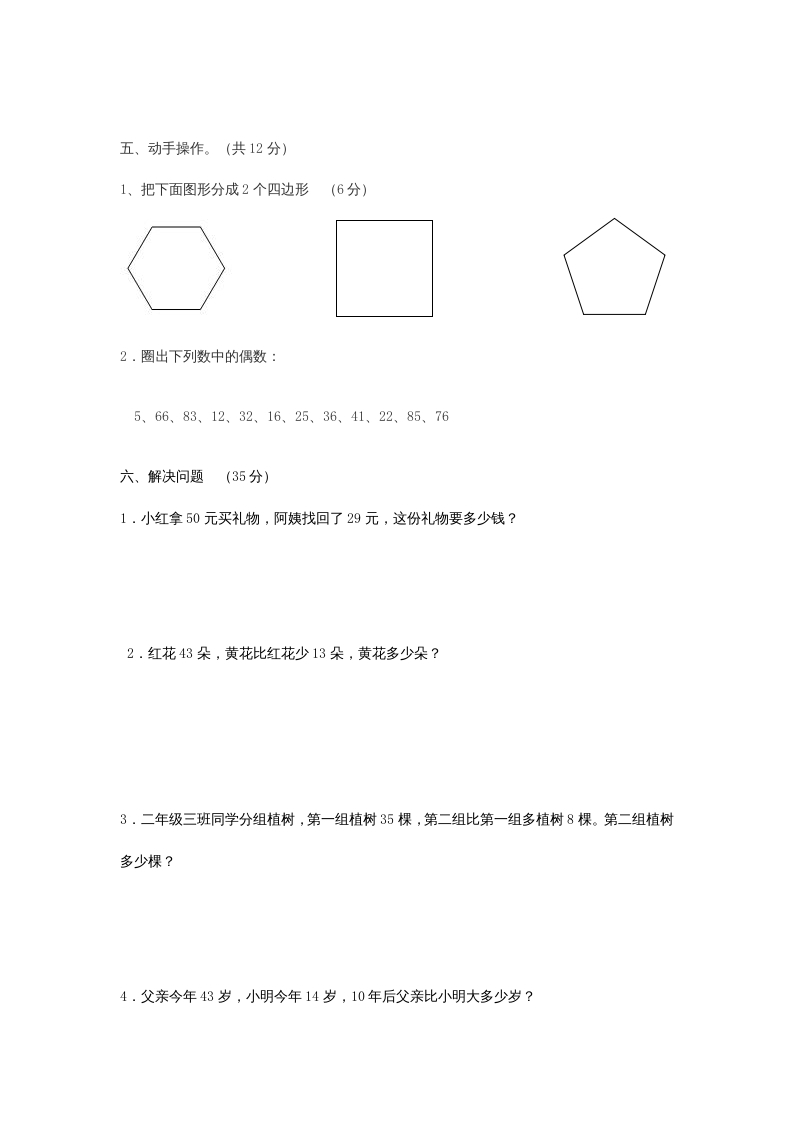 五、动手操作。（共 12 分）

1、把下面图形分成 2 个四边形　（6 分）

2．圈出下列数中的偶数：

5、66、83、12、32、16、25、36、41、22、85、76

六、解决问题　（35 分）

1．小红拿 50 元买礼物，阿姨找回了 29 元，这份礼物要多少钱？

2．红花 43 朵，黄花比红花少 13 朵，黄花多少朵？

3．二年级三班同学分组植树，第一组植树 35 棵，第二组比第一组多植树 8 棵。第二组植树多少棵？

4．父亲今年 43 岁，小明今年 14 岁，10 年后父亲比小明大多少岁？